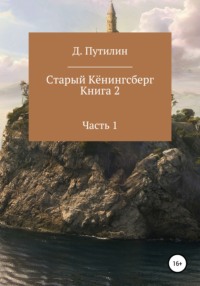 Д. Путилин

Старый Кёнингсберг
Книга 2

Часть 1

16+